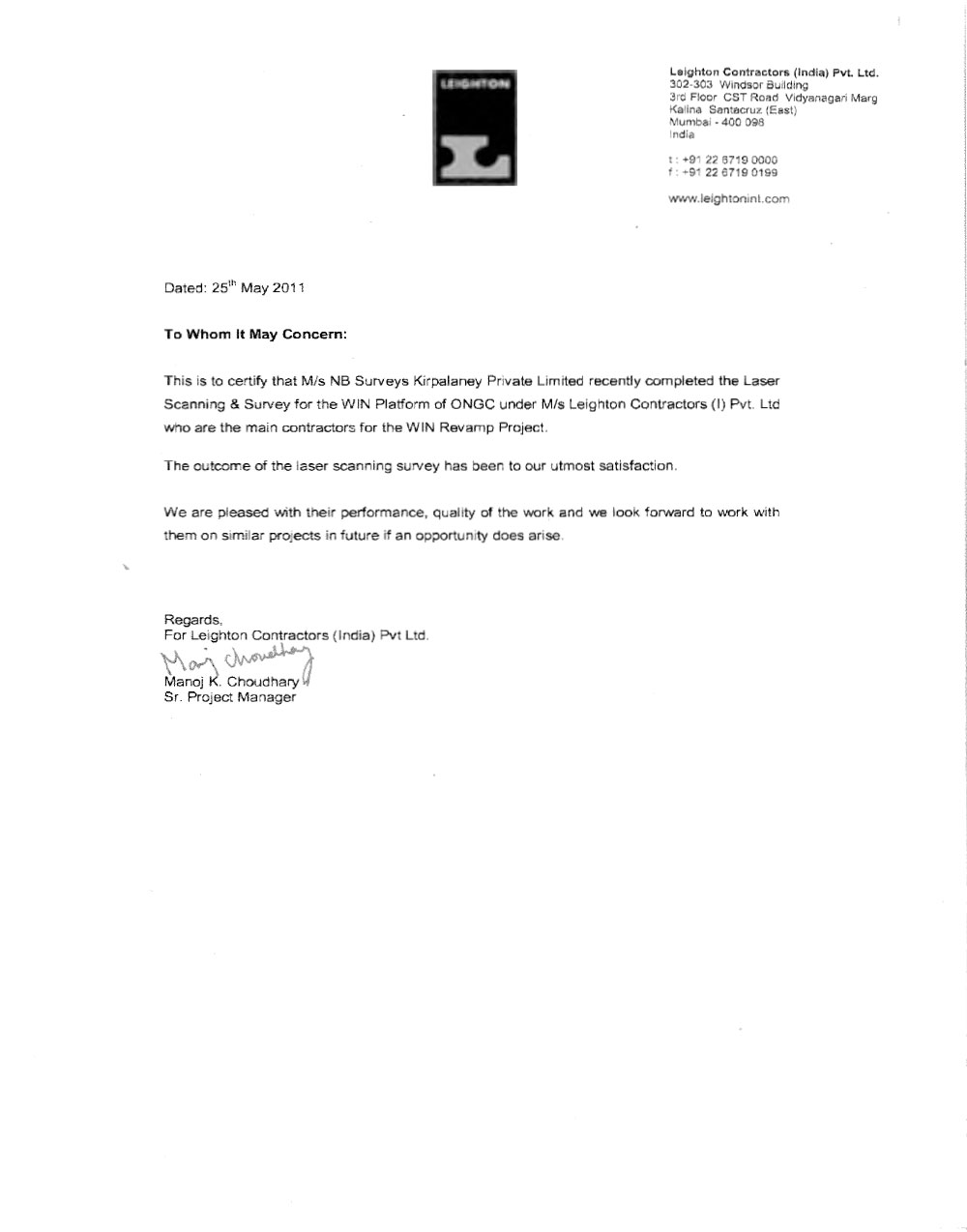 LEIGHTON

Leighton Contractors (India) Pvt. Ltd.
302-303 Windsor Building
3rd Floor CST Road Vidyanagari Marg
Kalina Santacruz (East)
Mumbai - 400 098
India

t : +91 22 6719 0000
f : +91 22 6719 0199

www.leightonint.com

Dated: 25$^{th}$ May 2011

To Whom It May Concern:

This is to certify that M/s NB Surveys Kirpalaney Private Limited recently completed the Laser Scanning & Survey for the WIN Platform of ONGC under M/s Leighton Contractors (I) Pvt. Ltd who are the main contractors for the WIN Revamp Project.

The outcome of the laser scanning survey has been to our utmost satisfaction.

We are pleased with their performance, quality of the work and we look forward to work with them on similar projects in future if an opportunity does arise.

Regards,
For Leighton Contractors (India) Pvt Ltd.
Manoj Choudhary
Manoj K. Choudhary
Sr. Project Manager